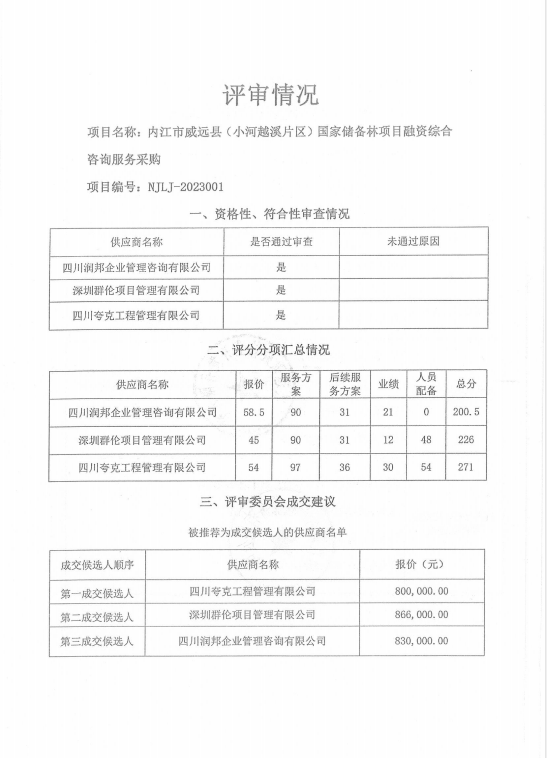 评审情况

项目名称：内江市威远县（小河越溪片区）国家储备林项目融资综合咨询服务采购

项目编号：NJLJ-2023001

一、资格性、符合性审查情况

| 供应商名称 | 是否通过审查 | 未通过原因 |
|---|---|---|
| 四川润邦企业管理咨询有限公司 | 是 | |
| 深圳群伦项目管理有限公司 | 是 | |
| 四川夸克工程管理有限公司 | 是 | |

二、评分分项汇总情况

| 供应商名称 | 报价 | 服务方案 | 后续服务方案 | 业绩 | 人员配备 | 总分 |
|---|---|---|---|---|---|---|
| 四川润邦企业管理咨询有限公司 | 58.5 | 90 | 31 | 21 | 0 | 200.5 |
| 深圳群伦项目管理有限公司 | 45 | 90 | 31 | 12 | 48 | 226 |
| 四川夸克工程管理有限公司 | 54 | 97 | 36 | 30 | 54 | 271 |

三、评审委员会成交建议

被推荐为成交候选人的供应商名单

| 成交候选人顺序 | 供应商名称 | 报价（元） |
|---|---|---|
| 第一成交候选人 | 四川夸克工程管理有限公司 | 800,000.00 |
| 第二成交候选人 | 深圳群伦项目管理有限公司 | 866,000.00 |
| 第三成交候选人 | 四川润邦企业管理咨询有限公司 | 830,000.00 |